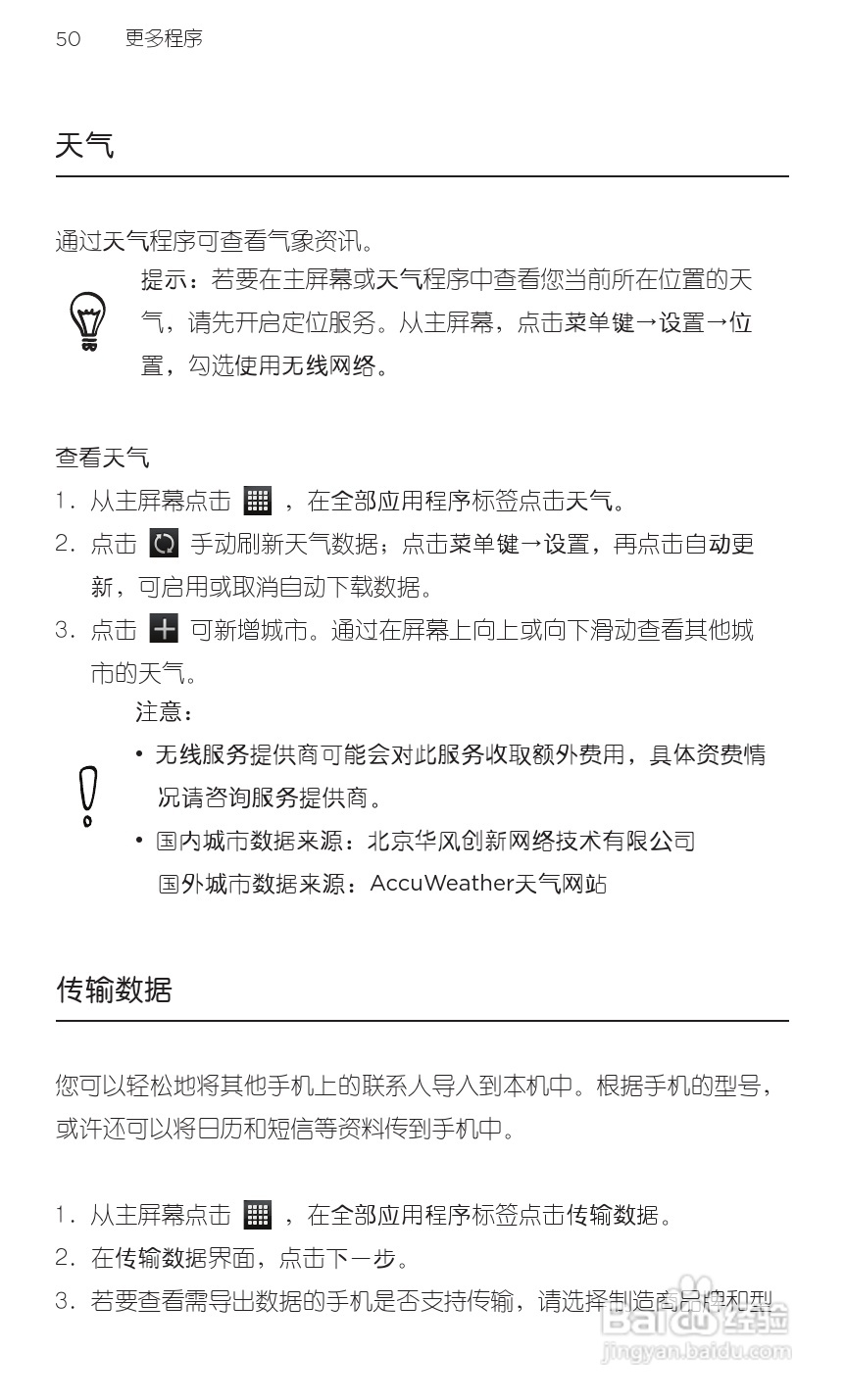 50 更多程序

天气

通过天气程序可查看气象资讯。

提示：若要在主屏幕或天气程序中查看您当前所在位置的天气，请先开启定位服务。从主屏幕，点击菜单键→设置→位置，勾选使用无线网络。

查看天气

1. 从主屏幕点击 ，在全部应用程序标签点击天气。

2. 点击 手动刷新天气数据；点击菜单键→设置，再点击自动更新，可启用或取消自动下载数据。

3. 点击 可新增城市。通过在屏幕上向上或向下滑动查看其他城市的天气。

注意：

• 无线服务提供商可能会对此服务收取额外费用，具体资费情况请咨询服务提供商。

• 国内城市数据来源：北京华风创新网络技术有限公司
国外城市数据来源：AccuWeather天气网站

传输数据

您可以轻松地将其他手机上的联系人导入到本机中。根据手机的型号，或许还可以将日历和短信等资料传到手机中。

1. 从主屏幕点击 ，在全部应用程序标签点击传输数据。

2. 在传输数据界面，点击下一步。

3. 若要查看需导出数据的手机是否支持传输，请选择制造商品牌和型

Baidu经验
jingyan.baidu.com